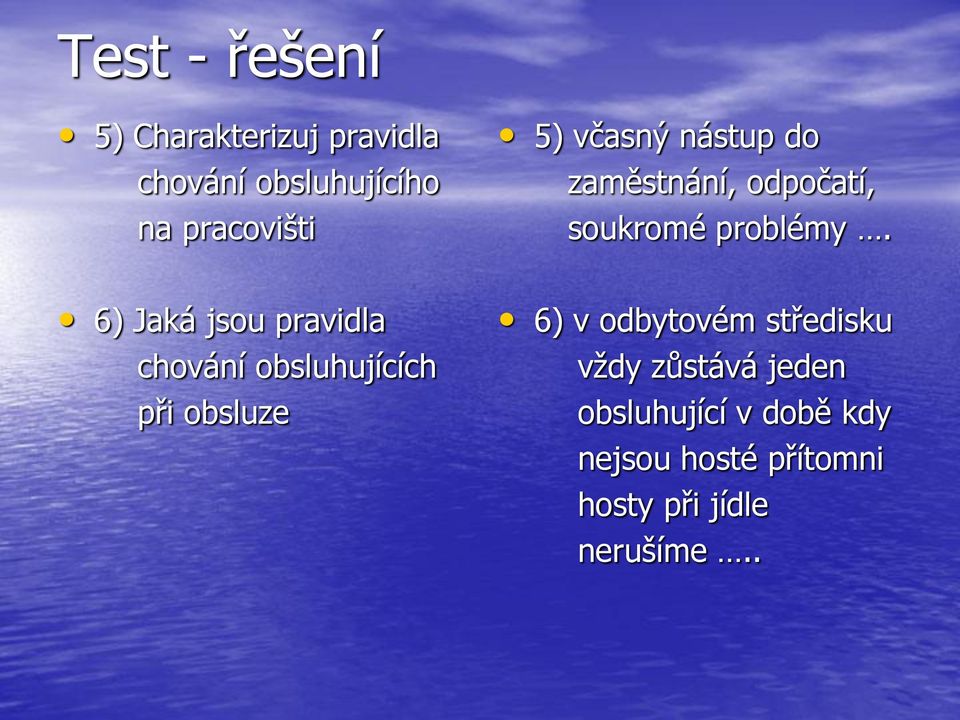 Test - řešení

• 5) Charakterizuj pravidla chování obsluhujícího na pracovišti

• 6) Jaká jsou pravidla chování obsluhujících při obsluze

• 5) včasný nástup do zaměstnání, odpočatí, soukromé problémy ….

• 6) v odbytovém středisku vždy zůstává jeden obsluhující v době kdy nejsou hosté přítomni hosty při jídle nerušíme …..